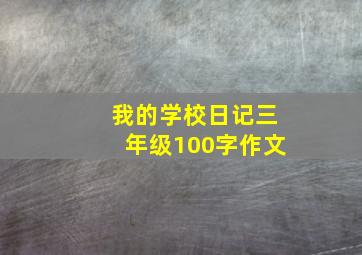 我的学校日记三年级100字作文